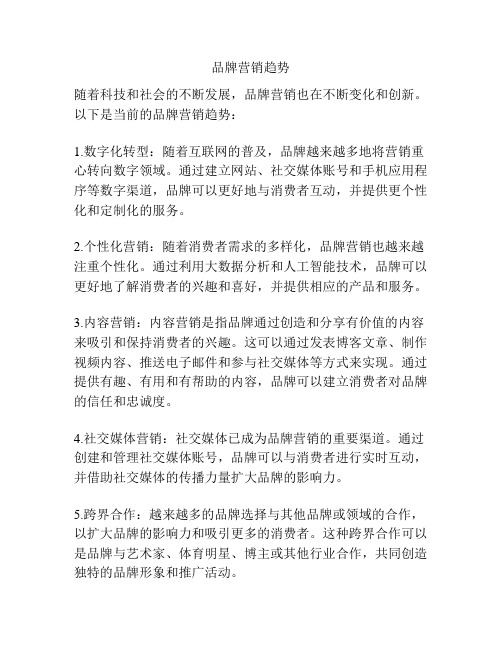 品牌营销趋势

随着科技和社会的不断发展，品牌营销也在不断变化和创新。以下是当前的品牌营销趋势：

1.数字化转型：随着互联网的普及，品牌越来越多地将营销重心转向数字领域。通过建立网站、社交媒体账号和手机应用程序等数字渠道，品牌可以更好地与消费者互动，并提供更个性化和定制化的服务。

2.个性化营销：随着消费者需求的多样化，品牌营销也越来越注重个性化。通过利用大数据分析和人工智能技术，品牌可以更好地了解消费者的兴趣和喜好，并提供相应的产品和服务。

3.内容营销：内容营销是指品牌通过创造和分享有价值的内容来吸引和保持消费者的兴趣。这可以通过发表博客文章、制作视频内容、推送电子邮件和参与社交媒体等方式来实现。通过提供有趣、有用和有帮助的内容，品牌可以建立消费者对品牌的信任和忠诚度。

4.社交媒体营销：社交媒体已成为品牌营销的重要渠道。通过创建和管理社交媒体账号，品牌可以与消费者进行实时互动，并借助社交媒体的传播力量扩大品牌的影响力。

5.跨界合作：越来越多的品牌选择与其他品牌或领域的合作，以扩大品牌的影响力和吸引更多的消费者。这种跨界合作可以是品牌与艺术家、体育明星、博主或其他行业合作，共同创造独特的品牌形象和推广活动。